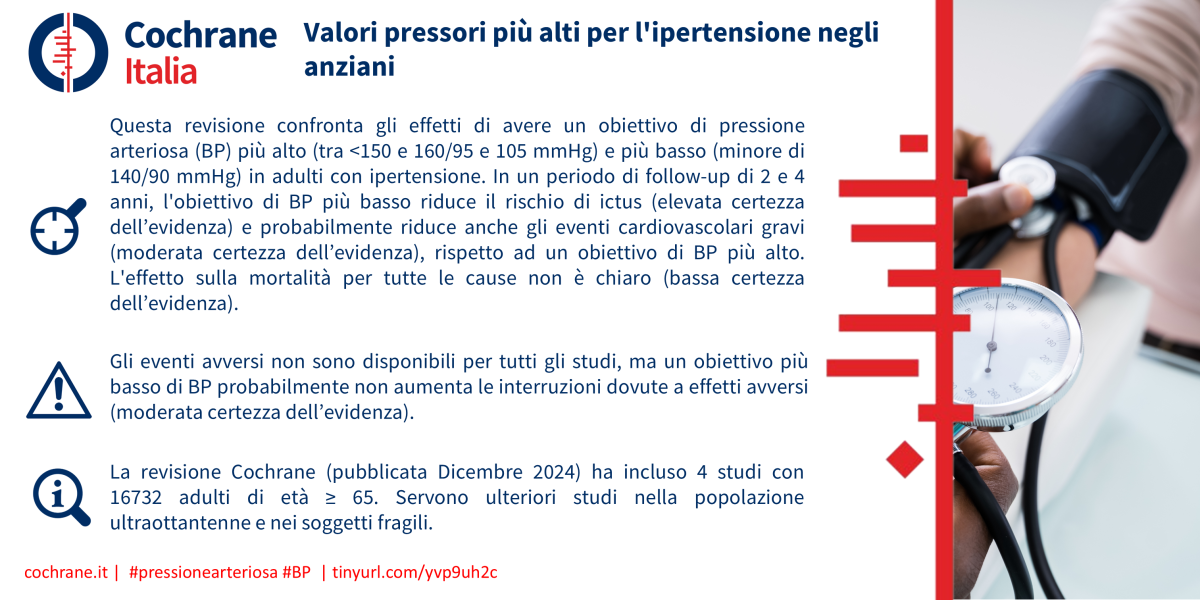 Cochrane Italia

Valori pressori più alti per l'ipertensione negli anziani

Questa revisione confronta gli effetti di avere un obiettivo di pressione arteriosa (BP) più alto (tra <150 e 160/95 e 105 mmHg) e più basso (minore di 140/90 mmHg) in adulti con ipertensione. In un periodo di follow-up di 2 e 4 anni, l'obiettivo di BP più basso riduce il rischio di ictus (elevata certezza dell'evidenza) e probabilmente riduce anche gli eventi cardiovascolari gravi (moderata certezza dell'evidenza), rispetto ad un obiettivo di BP più alto. L'effetto sulla mortalità per tutte le cause non è chiaro (bassa certezza dell'evidenza).

Gli eventi avversi non sono disponibili per tutti gli studi, ma un obiettivo più basso di BP probabilmente non aumenta le interruzioni dovute a effetti avversi (moderata certezza dell'evidenza).

La revisione Cochrane (pubblicata Dicembre 2024) ha incluso 4 studi con 16732 adulti di età ≥ 65. Servono ulteriori studi nella popolazione ultraottantenne e nei soggetti fragili.

cochrane.it | #pressionearteriosa #BP | tinyurl.com/yvp9uh2c